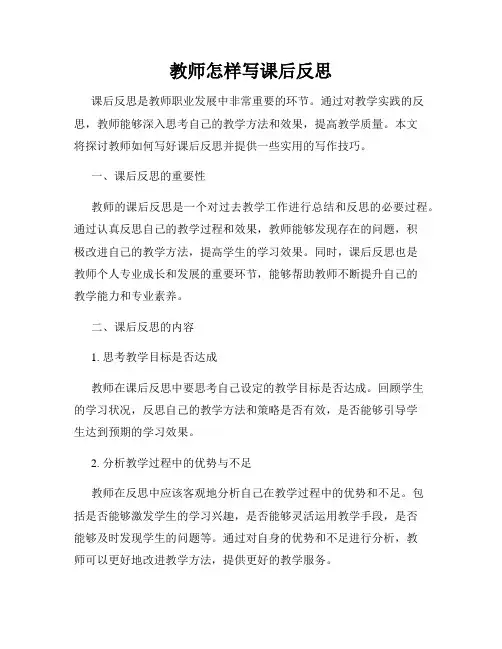 教师怎样写课后反思

课后反思是教师职业发展中非常重要的环节。通过对教学实践的反思，教师能够深入思考自己的教学方法和效果，提高教学质量。本文将探讨教师如何写好课后反思并提供一些实用的写作技巧。

一、课后反思的重要性

教师的课后反思是一个对过去教学工作进行总结和反思的必要过程。通过认真反思自己的教学过程和效果，教师能够发现存在的问题，积极改进自己的教学方法，提高学生的学习效果。同时，课后反思也是教师个人专业成长和发展的重要环节，能够帮助教师不断提升自己的教学能力和专业素养。

二、课后反思的内容

1. 思考教学目标是否达成

教师在课后反思中要思考自己设定的教学目标是否达成。回顾学生的学习状况，反思自己的教学方法和策略是否有效，是否能够引导学生达到预期的学习效果。

2. 分析教学过程中的优势与不足

教师在反思中应该客观地分析自己在教学过程中的优势和不足。包括是否能够激发学生的学习兴趣，是否能够灵活运用教学手段，是否能够及时发现学生的问题等。通过对自身的优势和不足进行分析，教师可以更好地改进教学方法，提供更好的教学服务。